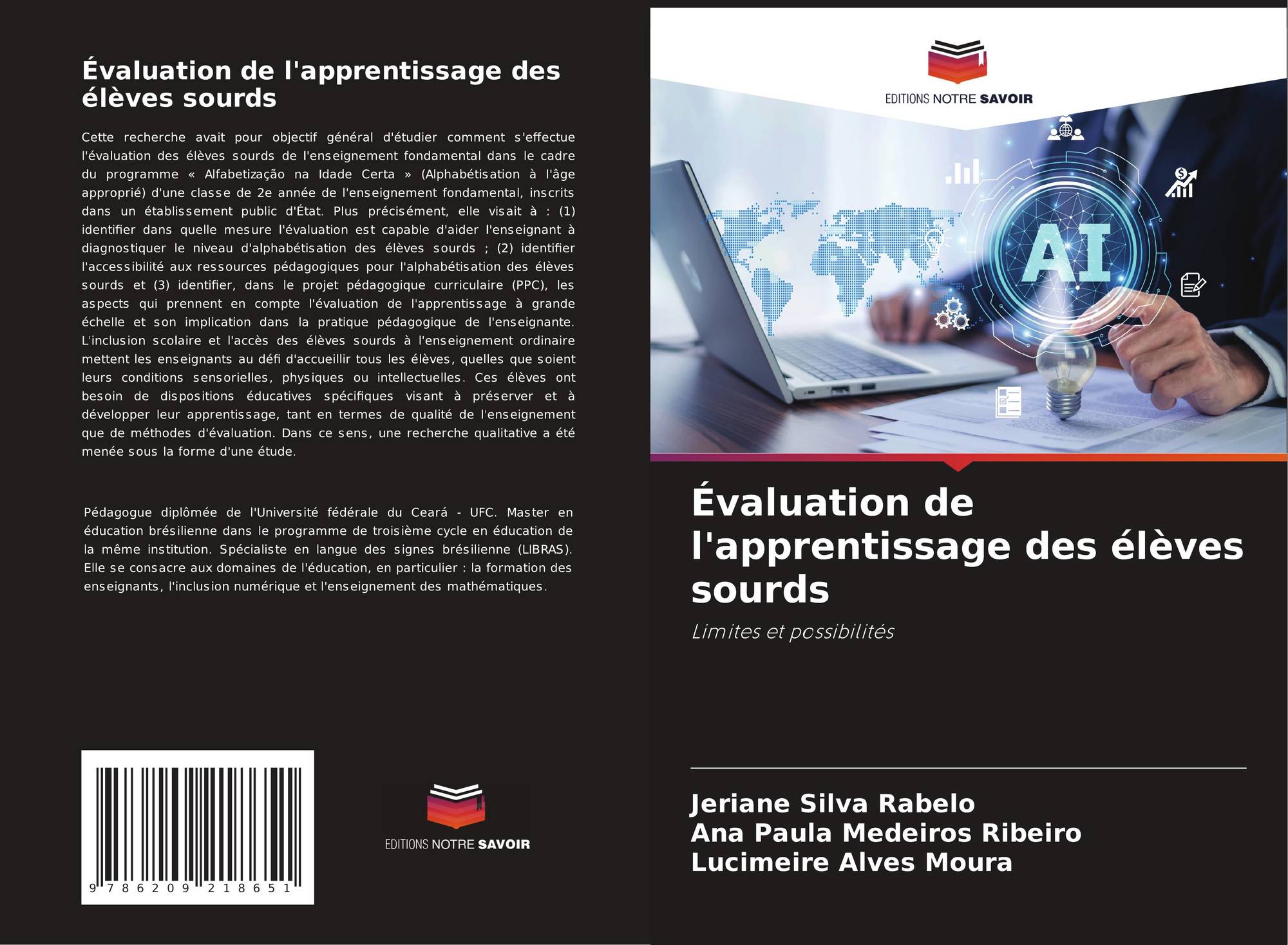 Évaluation de l'apprentissage des élèves sourds

Cette recherche avait pour objectif général d'étudier comment s'effectue l'évaluation des élèves sourds de l'enseignement fondamental dans le cadre du programme « Alfabetização na Idade Certa » (Alphabétisation à l'âge approprié) d'une classe de 2e année de l'enseignement fondamental, inscrits dans un établissement public d'État. Plus précisément, elle visait à : (1) identifier dans quelle mesure l'évaluation est capable d'aider l'enseignant à diagnostiquer le niveau d'alphabétisation des élèves sourds ; (2) identifier l'accessibilité aux ressources pédagogiques pour l'alphabétisation des élèves sourds et (3) identifier, dans le projet pédagogique curriculaire (PPC), les aspects qui prennent en compte l'évaluation de l'apprentissage à grande échelle et son implication dans la pratique pédagogique de l'enseignante. L'inclusion scolaire et l'accès des élèves sourds à l'enseignement ordinaire mettent les enseignants au défi d'accueillir tous les élèves, quelles que soient leurs conditions sensorielles, physiques ou intellectuelles. Ces élèves ont besoin de dispositions éducatives spécifiques visant à préserver et à développer leur apprentissage, tant en termes de qualité de l'enseignement que de méthodes d'évaluation. Dans ce sens, une recherche qualitative a été menée sous la forme d'une étude.

Pédagogue diplômée de l'Université fédérale du Ceará - UFC. Master en éducation brésilienne dans le programme de troisième cycle en éducation de la même institution. Spécialiste en langue des signes brésilienne (LIBRAS). Elle se consacre aux domaines de l'éducation, en particulier : la formation des enseignants, l'inclusion numérique et l'enseignement des mathématiques.

9 786209 218651

EDITIONS NOTRE SAVOIR

EDITIONS NOTRE SAVOIR

AI

Évaluation de l'apprentissage des élèves sourds

Limites et possibilités

Jeriane Silva Rabelo
Ana Paula Medeiros Ribeiro
Lucimeire Alves Moura